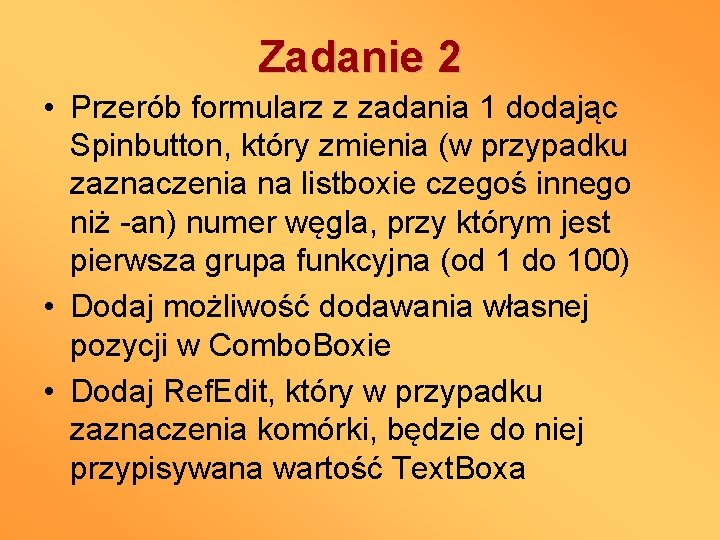 Zadanie 2

• Przerób formularz z zadania 1 dodając Spinbutton, który zmienia (w przypadku zaznaczenia na listboxie czegoś innego niż -an) numer węgla, przy którym jest pierwsza grupa funkcyjna (od 1 do 100)

• Dodaj możliwość dodawania własnej pozycji w ComboBoxie

• Dodaj RefEdit, który w przypadku zaznaczenia komórki, będzie do niej przypisywana wartość TextBoxa